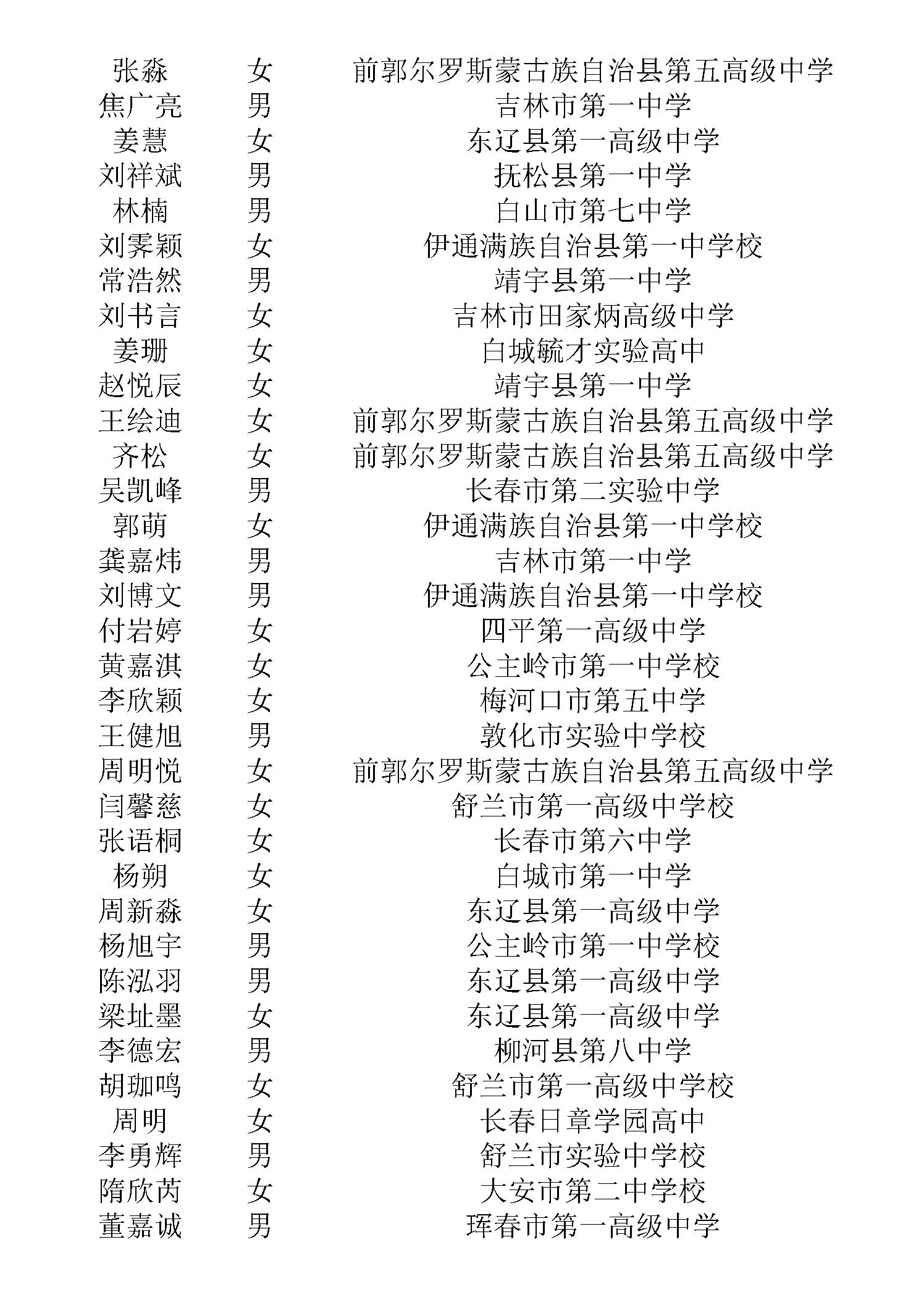 | 张淼 | 女 | 前郭尔罗斯蒙古族自治县第五高级中学 |
|---|---|---|
| 焦广亮 | 男 | 吉林市第一中学 |
| 姜慧 | 女 | 东辽县第一高级中学 |
| 刘祥斌 | 男 | 抚松县第一中学 |
| 林楠 | 男 | 白山市第七中学 |
| 刘霁颖 | 女 | 伊通满族自治县第一中学校 |
| 常浩然 | 男 | 靖宇县第一中学 |
| 刘书言 | 女 | 吉林市田家炳高级中学 |
| 姜珊 | 女 | 白城毓才实验高中 |
| 赵悦辰 | 女 | 靖宇县第一中学 |
| 王绘迪 | 女 | 前郭尔罗斯蒙古族自治县第五高级中学 |
| 齐松 | 女 | 前郭尔罗斯蒙古族自治县第五高级中学 |
| 吴凯峰 | 男 | 长春市第二实验中学 |
| 郭萌 | 女 | 伊通满族自治县第一中学校 |
| 龚嘉炜 | 男 | 吉林市第一中学 |
| 刘博文 | 男 | 伊通满族自治县第一中学校 |
| 付岩婷 | 女 | 四平第一高级中学 |
| 黄嘉淇 | 女 | 公主岭市第一中学校 |
| 李欣颖 | 女 | 梅河口市第五中学 |
| 王健旭 | 男 | 敦化市实验中学校 |
| 周明悦 | 女 | 前郭尔罗斯蒙古族自治县第五高级中学 |
| 闫馨慈 | 女 | 舒兰市第一高级中学校 |
| 张语桐 | 女 | 长春市第六中学 |
| 杨朔 | 女 | 白城市第一中学 |
| 周新淼 | 女 | 东辽县第一高级中学 |
| 杨旭宇 | 男 | 公主岭市第一中学校 |
| 陈泓羽 | 男 | 东辽县第一高级中学 |
| 梁址墨 | 女 | 东辽县第一高级中学 |
| 李德宏 | 男 | 柳河县第八中学 |
| 胡珈鸣 | 女 | 舒兰市第一高级中学校 |
| 周明 | 女 | 长春日章学园高中 |
| 李勇辉 | 男 | 舒兰市实验中学校 |
| 隋欣芮 | 女 | 大安市第二中学校 |
| 董嘉诚 | 男 | 珲春市第一高级中学 |